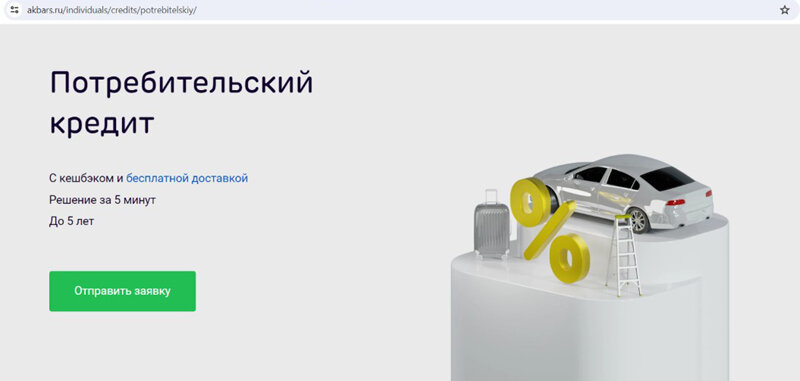 akbars.ru/individuals/credits/potrebitelskiy/

Потребительский кредит

С кешбэком и бесплатной доставкой
Решение за 5 минут
До 5 лет

Отправить заявку

%